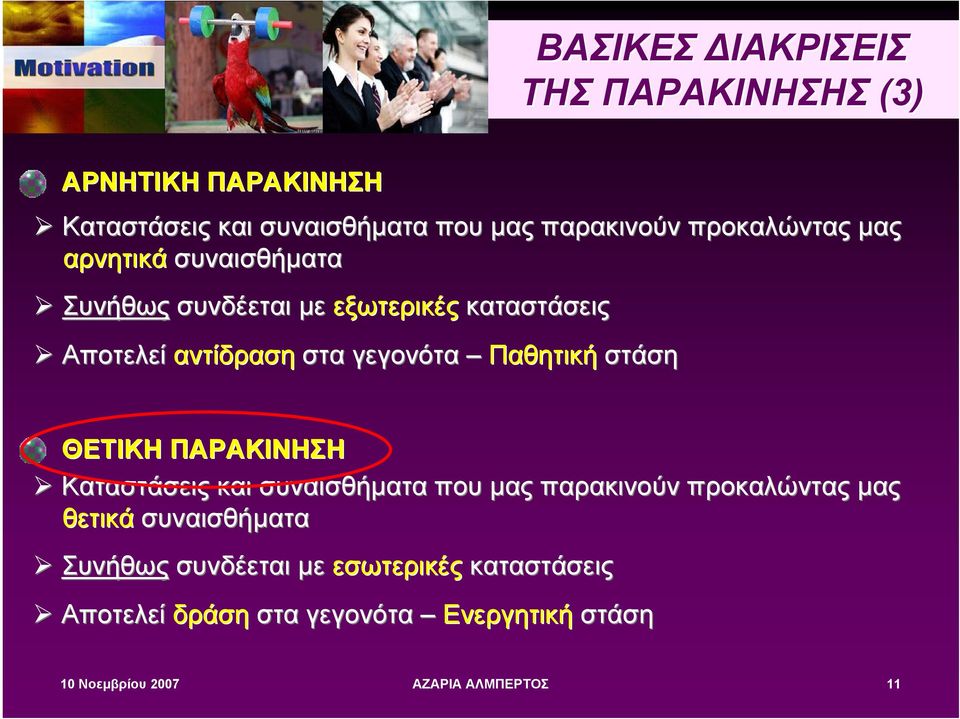 Motivation

ΒΑΣΙΚΕΣ ΔΙΑΚΡΙΣΕΙΣ ΤΗΣ ΠΑΡΑΚΙΝΗΣΗΣ (3)

ΑΡΝΗΤΙΚΗ ΠΑΡΑΚΙΝΗΣΗ

➢ Καταστάσεις και συναισθήματα που μας παρακινούν προκαλώντας μας αρνητικά συναισθήματα

➢ Συνήθως συνδέεται με εξωτερικές καταστάσεις

➢ Αποτελεί αντίδραση στα γεγονότα – Παθητική στάση

ΘΕΤΙΚΗ ΠΑΡΑΚΙΝΗΣΗ

➢ Καταστάσεις και συναισθήματα που μας παρακινούν προκαλώντας μας θετικά συναισθήματα

➢ Συνήθως συνδέεται με εσωτερικές καταστάσεις

➢ Αποτελεί δράση στα γεγονότα – Ενεργητική στάση

10 Νοεμβρίου 2007

ΑΖΑΡΙΑ ΑΛΜΠΕΡΤΟΣ

11